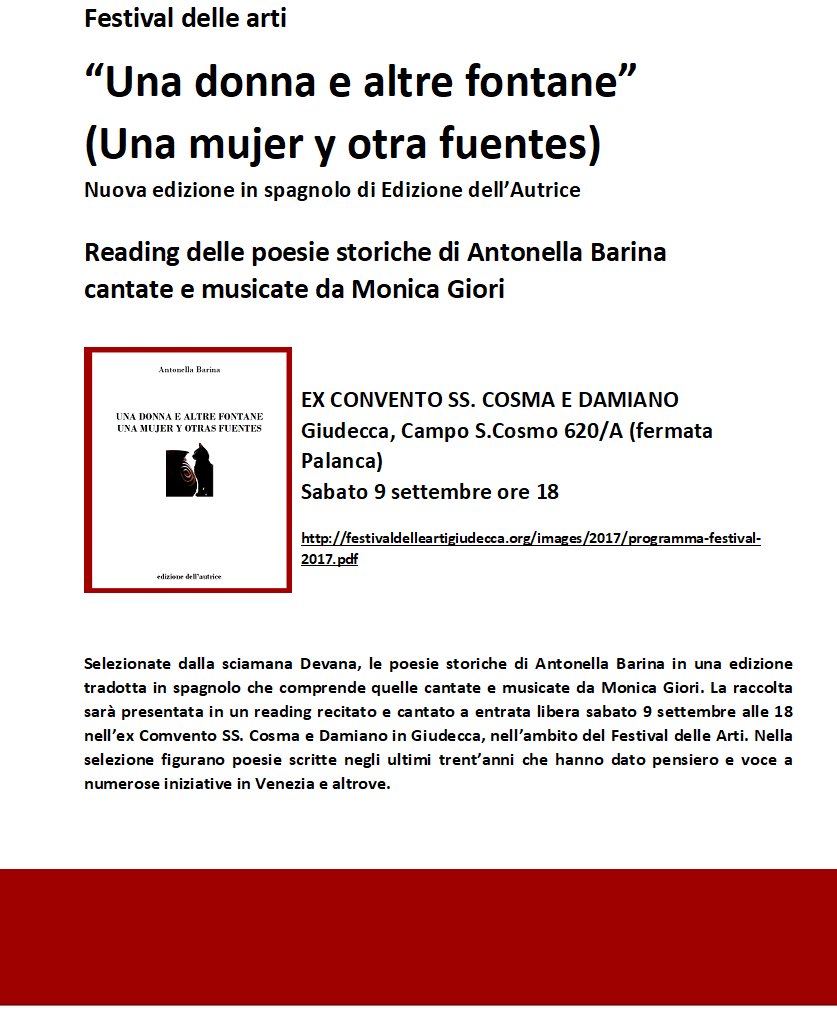 Festival delle arti

“Una donna e altre fontane”
(Una mujer y otra fuentes)

Nuova edizione in spagnolo di Edizione dell’Autrice

Reading delle poesie storiche di Antonella Barina
cantate e musicate da Monica Giori

Antonella Barina

UNA DONNA E ALTRE FONTANE
UNA MUJER Y OTRAS FUENTES

edizione dell'autrice

EX CONVENTO SS. COSMA E DAMIANO
Giudecca, Campo S.Cosmo 620/A (fermata Palanca)
Sabato 9 settembre ore 18

http://festivaldelleartigiudecca.org/images/2017/programma-festival-2017.pdf

Selezionate dalla sciamana Devana, le poesie storiche di Antonella Barina in una edizione tradotta in spagnolo che comprende quelle cantate e musicate da Monica Giori. La raccolta sarà presentata in un reading recitato e cantato a entrata libera sabato 9 settembre alle 18 nell’ex Comvento SS. Cosma e Damiano in Giudecca, nell’ambito del Festival delle Arti. Nella selezione figurano poesie scritte negli ultimi trent’anni che hanno dato pensiero e voce a numerose iniziative in Venezia e altrove.